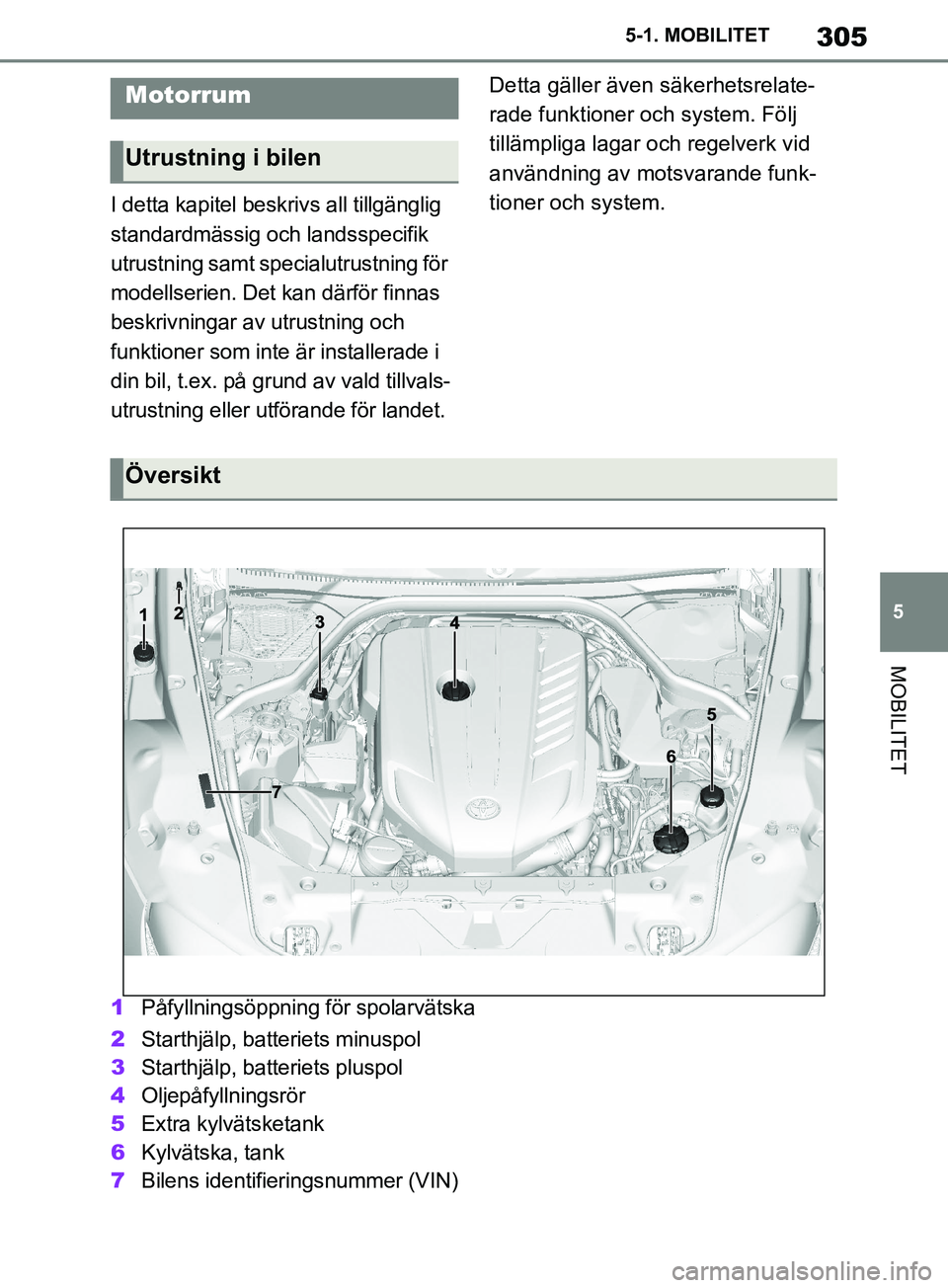 5-1. MOBILITET 305

Motorrum

Utrustning i bilen

I detta kapitel beskrivs all tillgänglig standardmässig och landsspecifik utrustning samt specialutrustning för modellserien. Det kan därför finnas beskrivningar av utrustning och funktioner som inte är installerade i din bil, t.ex. på grund av vald tillvalsutrustning eller utförande för landet.

Detta gäller även säkerhetsrelaterade funktioner och system. Följ tillämpliga lagar och regelverk vid användning av motsvarande funktioner och system.

Översikt

1 2 3 4 5 6 7

1 Påfyllningsöppning för spolarvätska
2 Starthjälp, batteriets minuspol
3 Starthjälp, batteriets pluspol
4 Oljepåfyllningsrör
5 Extra kylvätsketank
6 Kylvätska, tank
7 Bilens identifieringsnummer (VIN)

5

MOBILITET

carmanualsonline.info